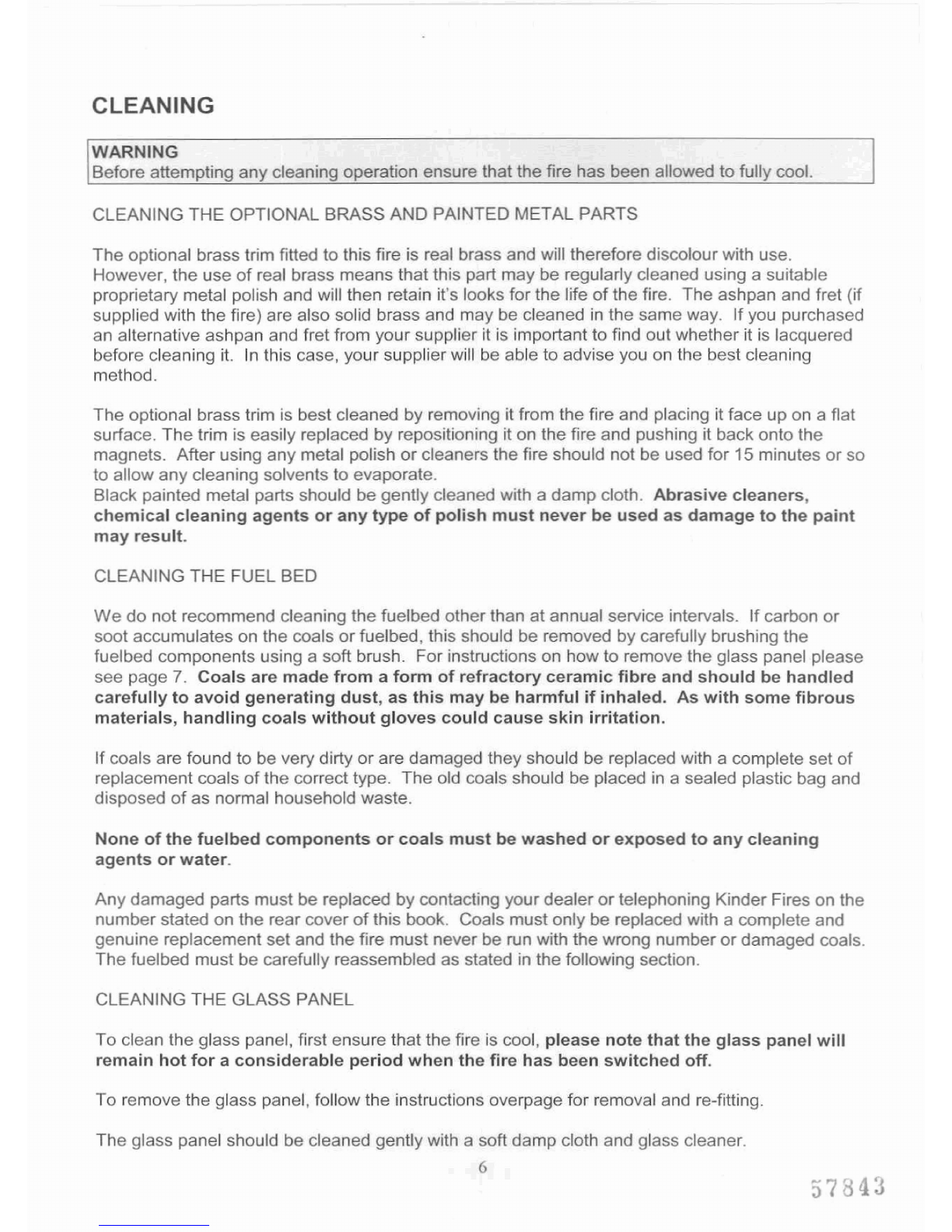 CLEANING

WARNING
Before attempting any cleaning operation ensure that the fire has been allowed to fully cool.

CLEANING THE OPTIONAL BRASS AND PAINTED METAL PARTS

The optional brass trim fitted to this fire is real brass and will therefore discolour with use. However, the use of real brass means that this part may be regularly cleaned using a suitable proprietary metal polish and will then retain it's looks for the life of the fire. The ashpan and fret (if supplied with the fire) are also solid brass and may be cleaned in the same way. If you purchased an alternative ashpan and fret from your supplier it is important to find out whether it is lacquered before cleaning it. In this case, your supplier will be able to advise you on the best cleaning method.

The optional brass trim is best cleaned by removing it from the fire and placing it face up on a flat surface. The trim is easily replaced by repositioning it on the fire and pushing it back onto the magnets. After using any metal polish or cleaners the fire should not be used for 15 minutes or so to allow any cleaning solvents to evaporate.
Black painted metal parts should be gently cleaned with a damp cloth. Abrasive cleaners, chemical cleaning agents or any type of polish must never be used as damage to the paint may result.

CLEANING THE FUEL BED

We do not recommend cleaning the fuelbed other than at annual service intervals. If carbon or soot accumulates on the coals or fuelbed, this should be removed by carefully brushing the fuelbed components using a soft brush. For instructions on how to remove the glass panel please see page 7. Coals are made from a form of refractory ceramic fibre and should be handled carefully to avoid generating dust, as this may be harmful if inhaled. As with some fibrous materials, handling coals without gloves could cause skin irritation.

If coals are found to be very dirty or are damaged they should be replaced with a complete set of replacement coals of the correct type. The old coals should be placed in a sealed plastic bag and disposed of as normal household waste.

None of the fuelbed components or coals must be washed or exposed to any cleaning agents or water.

Any damaged parts must be replaced by contacting your dealer or telephoning Kinder Fires on the number stated on the rear cover of this book. Coals must only be replaced with a complete and genuine replacement set and the fire must never be run with the wrong number or damaged coals. The fuelbed must be carefully reassembled as stated in the following section.

CLEANING THE GLASS PANEL

To clean the glass panel, first ensure that the fire is cool, please note that the glass panel will remain hot for a considerable period when the fire has been switched off.

To remove the glass panel, follow the instructions overpage for removal and re-fitting.

The glass panel should be cleaned gently with a soft damp cloth and glass cleaner.

6

57843